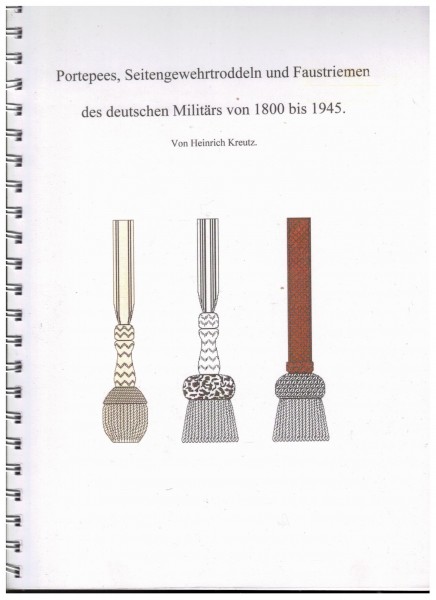 Portepees, Seitengewehrtroddeln und Faustriemen

des deutschen Militärs von 1800 bis 1945.

Von Heinrich Kreutz.